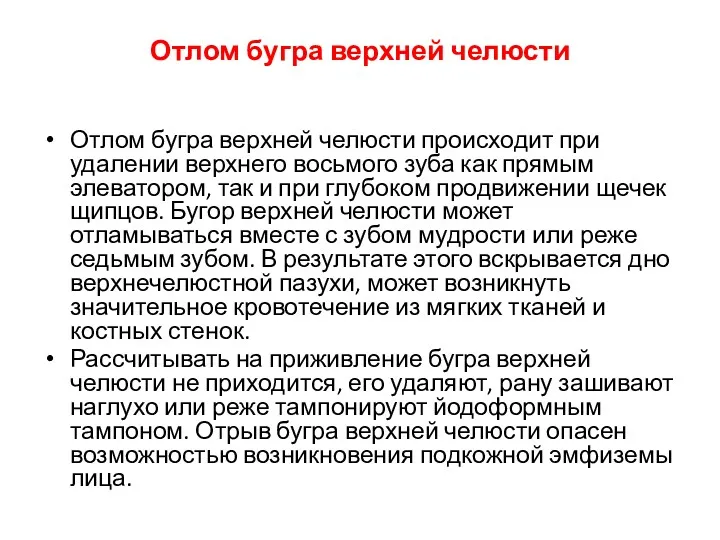 Отлом бугра верхней челюсти

• Отлом бугра верхней челюсти происходит при удалении верхнего восьмого зуба как прямым элеватором, так и при глубоком продвижении щечек щипцов. Бугор верхней челюсти может отламываться вместе с зубом мудрости или реже седьмым зубом. В результате этого вскрывается дно верхнечелюстной пазухи, может возникнуть значительное кровотечение из мягких тканей и костных стенок.
• Рассчитывать на приживление бугра верхней челюсти не приходится, его удаляют, рану зашивают наглухо или реже тампонируют йодоформным тампоном. Отрыв бугра верхней челюсти опасен возможностью возникновения подкожной эмфиземы лица.